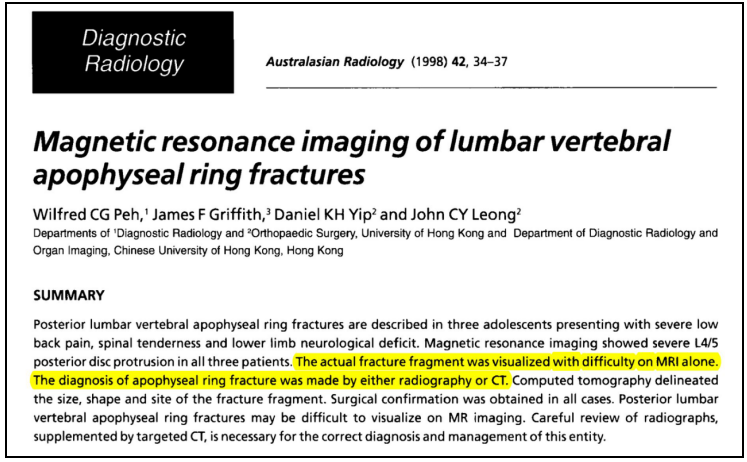 Diagnostic Radiology

Australasian Radiology (1998) 42, 34–37

Magnetic resonance imaging of lumbar vertebral apophyseal ring fractures

Wilfred CG Peh,$^1$ James F Griffith,$^3$ Daniel KH Yip$^2$ and John CY Leong$^2$

Departments of $^1$Diagnostic Radiology and $^2$Orthopaedic Surgery, University of Hong Kong and Department of Diagnostic Radiology and Organ Imaging, Chinese University of Hong Kong, Hong Kong

SUMMARY

Posterior lumbar vertebral apophyseal ring fractures are described in three adolescents presenting with severe low back pain, spinal tenderness and lower limb neurological deficit. Magnetic resonance imaging showed severe L4/5 posterior disc protrusion in all three patients. The actual fracture fragment was visualized with difficulty on MRI alone. The diagnosis of apophyseal ring fracture was made by either radiography or CT. Computed tomography delineated the size, shape and site of the fracture fragment. Surgical confirmation was obtained in all cases. Posterior lumbar vertebral apophyseal ring fractures may be difficult to visualize on MR imaging. Careful review of radiographs, supplemented by targeted CT, is necessary for the correct diagnosis and management of this entity.